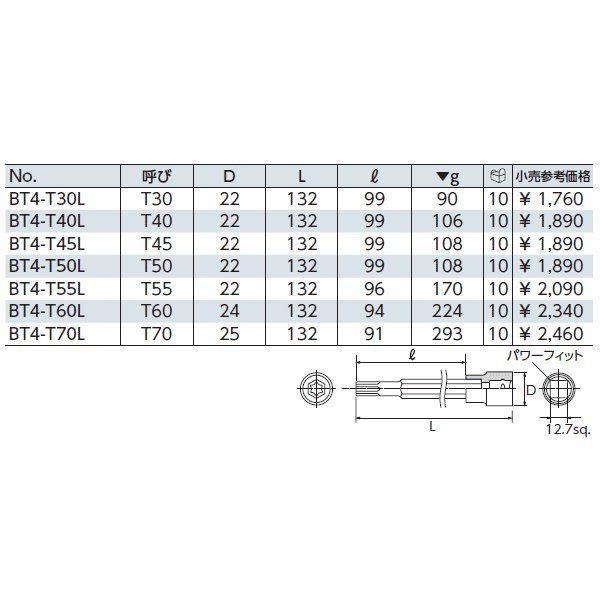 | No. | 呼び | D | L | ℓ | ▼g | | 小売参考価格 |
|---|---|---|---|---|---|---|---|
| BT4-T30L | T30 | 22 | 132 | 99 | 90 | 10 | ¥ 1,760 |
| BT4-T40L | T40 | 22 | 132 | 99 | 106 | 10 | ¥ 1,890 |
| BT4-T45L | T45 | 22 | 132 | 99 | 108 | 10 | ¥ 1,890 |
| BT4-T50L | T50 | 22 | 132 | 99 | 108 | 10 | ¥ 1,890 |
| BT4-T55L | T55 | 22 | 132 | 96 | 170 | 10 | ¥ 2,090 |
| BT4-T60L | T60 | 24 | 132 | 94 | 224 | 10 | ¥ 2,340 |
| BT4-T70L | T70 | 25 | 132 | 91 | 293 | 10 | ¥ 2,460 |

ℓ
パワーフィット
D
L
12.7sq.